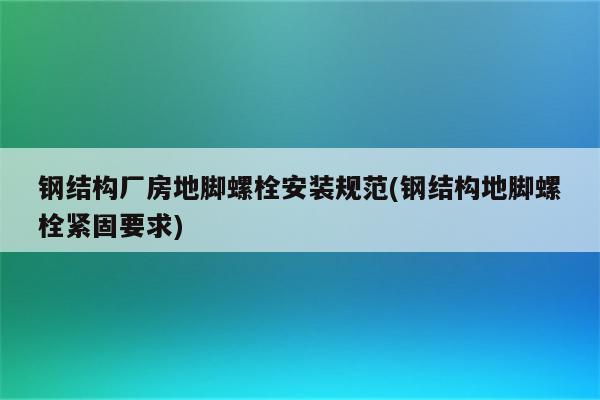 钢结构厂房地脚螺栓安装规范(钢结构地脚螺栓紧固要求)